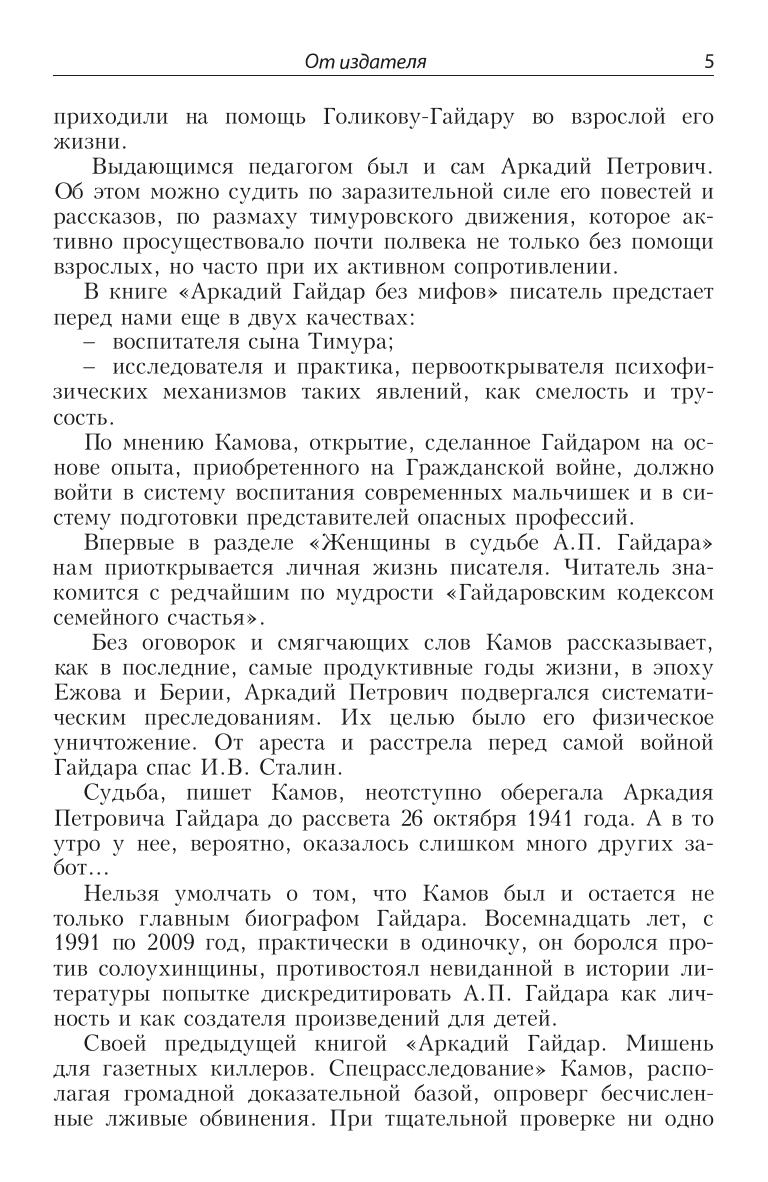 От издателя 5

приходили на помощь Голикову-Гайдару во взрослой его жизни.

Выдающимся педагогом был и сам Аркадий Петрович. Об этом можно судить по заразительной силе его повестей и рассказов, по размаху тимуровского движения, которое активно просуществовало почти полвека не только без помощи взрослых, но часто при их активном сопротивлении.

В книге «Аркадий Гайдар без мифов» писатель предстает перед нами еще в двух качествах:
– воспитателя сына Тимура;
– исследователя и практика, первооткрывателя психофизических механизмов таких явлений, как смелость и трусость.

По мнению Камова, открытие, сделанное Гайдаром на основе опыта, приобретенного на Гражданской войне, должно войти в систему воспитания современных мальчишек и в систему подготовки представителей опасных профессий.

Впервые в разделе «Женщины в судьбе А.П. Гайдара» нам приоткрывается личная жизнь писателя. Читатель знакомится с редчайшим по мудрости «Гайдаровским кодексом семейного счастья».

Без оговорок и смягчающих слов Камов рассказывает, как в последние, самые продуктивные годы жизни, в эпоху Ежова и Берии, Аркадий Петрович подвергался систематическим преследованиям. Их целью было его физическое уничтожение. От ареста и расстрела перед самой войной Гайдара спас И.В. Сталин.

Судьба, пишет Камов, неотступно оберегала Аркадия Петровича Гайдара до рассвета 26 октября 1941 года. А в то утро у нее, вероятно, оказалось слишком много других забот…

Нельзя умолчать о том, что Камов был и остается не только главным биографом Гайдара. Восемнадцать лет, с 1991 по 2009 год, практически в одиночку, он боролся против солоухинщины, противостоял невиданной в истории литературы попытке дискредитировать А.П. Гайдара как личность и как создателя произведений для детей.

Своей предыдущей книгой «Аркадий Гайдар. Мишень для газетных киллеров. Спецрасследование» Камов, располагая громадной доказательной базой, опроверг бесчисленные лживые обвинения. При тщательной проверке ни одно